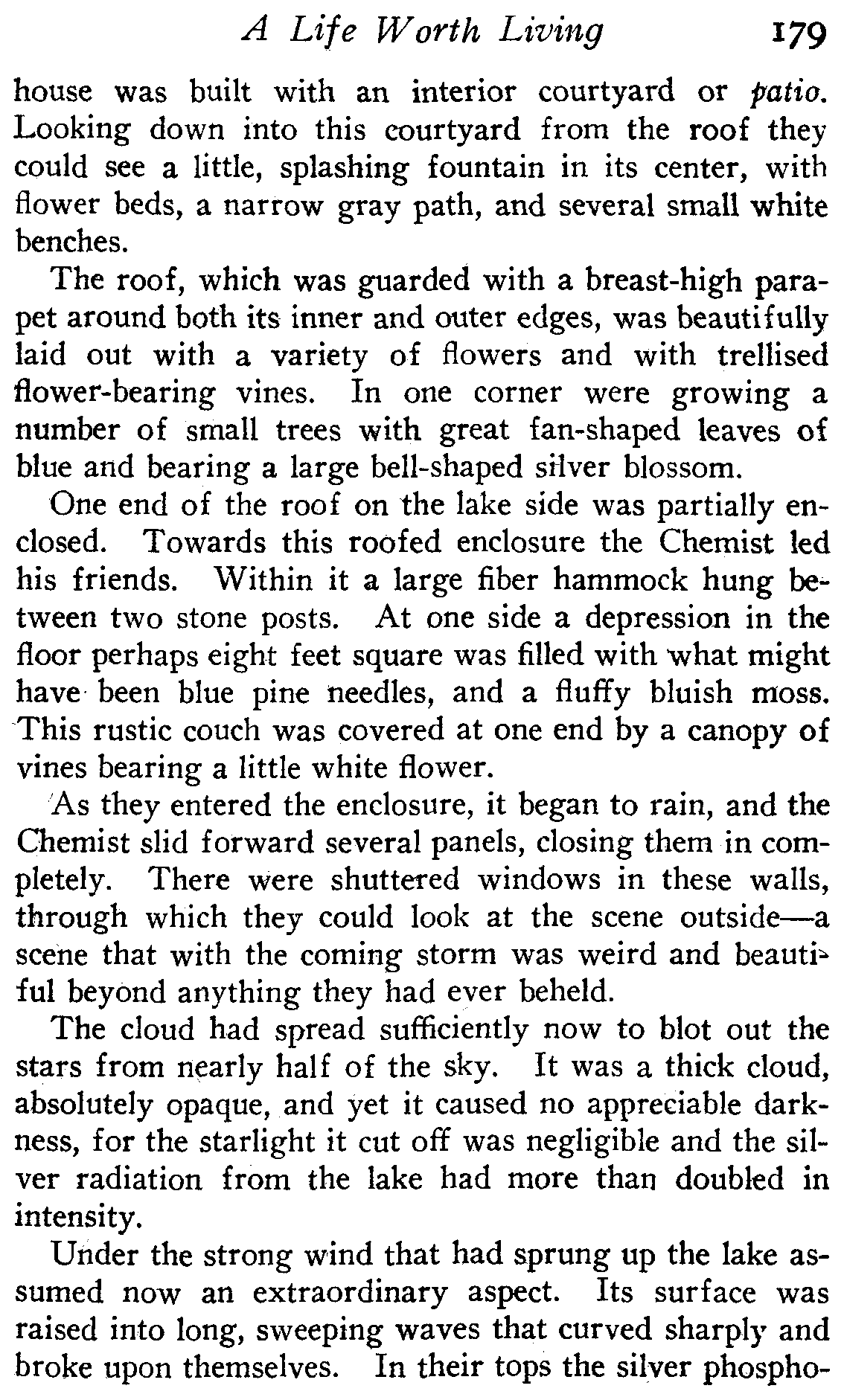 A Life Worth Living 179

house was built with an interior courtyard or patio. Looking down into this courtyard from the roof they could see a little, splashing fountain in its center, with flower beds, a narrow gray path, and several small white benches.

The roof, which was guarded with a breast-high parapet around both its inner and outer edges, was beautifully laid out with a variety of flowers and with trellised flower-bearing vines. In one corner were growing a number of small trees with great fan-shaped leaves of blue and bearing a large bell-shaped silver blossom.

One end of the roof on the lake side was partially enclosed. Towards this roofed enclosure the Chemist led his friends. Within it a large fiber hammock hung between two stone posts. At one side a depression in the floor perhaps eight feet square was filled with what might have been blue pine needles, and a fluffy bluish moss. This rustic couch was covered at one end by a canopy of vines bearing a little white flower.

As they entered the enclosure, it began to rain, and the Chemist slid forward several panels, closing them in completely. There were shuttered windows in these walls, through which they could look at the scene outside—a scene that with the coming storm was weird and beautiful beyond anything they had ever beheld.

The cloud had spread sufficiently now to blot out the stars from nearly half of the sky. It was a thick cloud, absolutely opaque, and yet it caused no appreciable darkness, for the starlight it cut off was negligible and the silver radiation from the lake had more than doubled in intensity.

Under the strong wind that had sprung up the lake assumed now an extraordinary aspect. Its surface was raised into long, sweeping waves that curved sharply and broke upon themselves. In their tops the silver phospho-